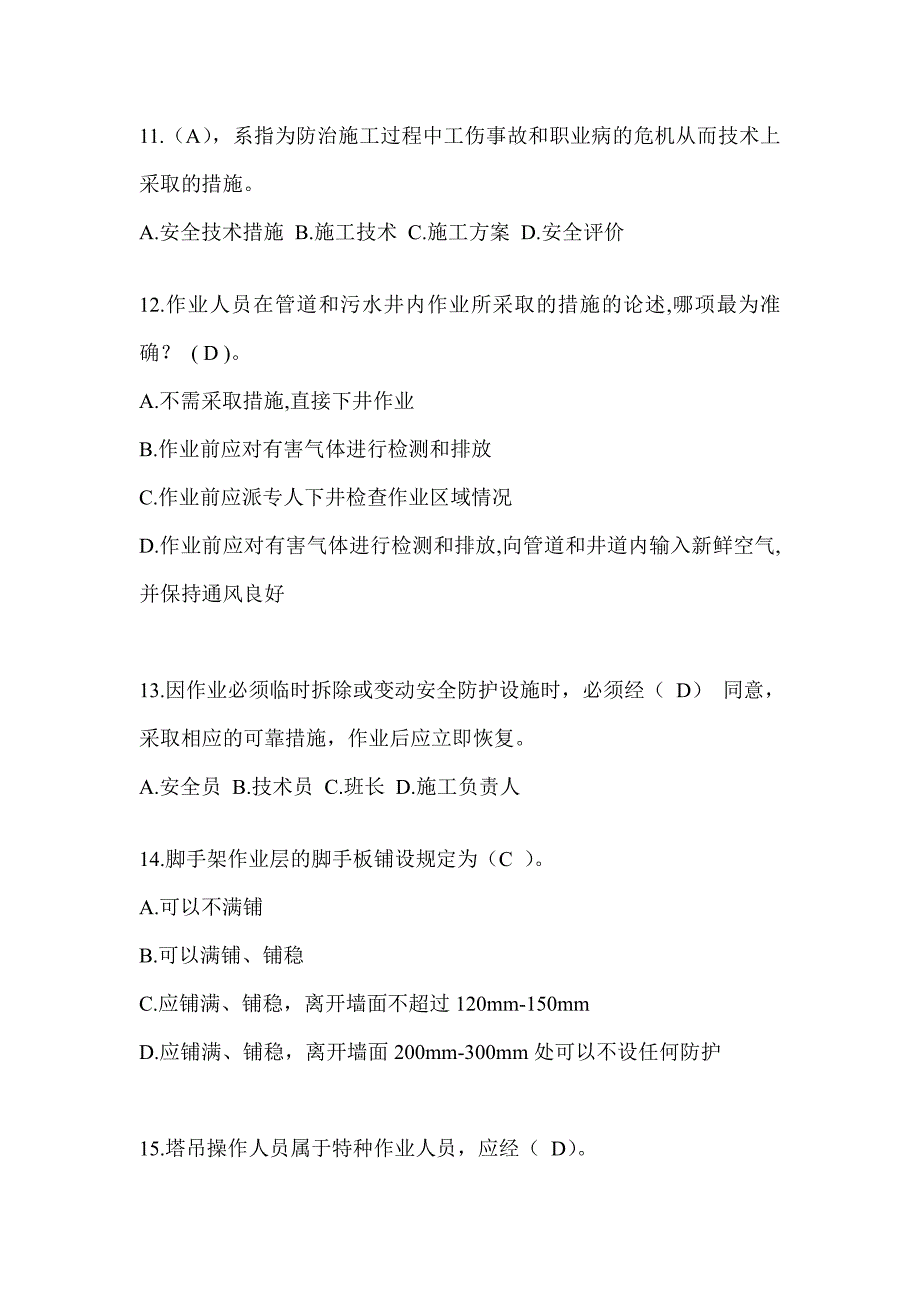 11.（A），系指为防治施工过程中工伤事故和职业病的危机从而技术上采取的措施。

A.安全技术措施 B.施工技术 C.施工方案 D.安全评价

12.作业人员在管道和污水井内作业所采取的措施的论述,哪项最为准确？ ( D )。

A.不需采取措施,直接下井作业

B.作业前应对有害气体进行检测和排放

C.作业前应派专人下井检查作业区域情况

D.作业前应对有害气体进行检测和排放,向管道和井道内输入新鲜空气,并保持通风良好

13.因作业必须临时拆除或变动安全防护设施时，必须经（ D） 同意，采取相应的可靠措施，作业后应立即恢复。

A.安全员 B.技术员 C.班长 D.施工负责人

14.脚手架作业层的脚手板铺设规定为（C ）。

A.可以不满铺

B.可以满铺、铺稳

C.应铺满、铺稳，离开墙面不超过 120mm-150mm

D.应铺满、铺稳，离开墙面 200mm-300mm 处可以不设任何防护

15.塔吊操作人员属于特种作业人员，应经（ D)。